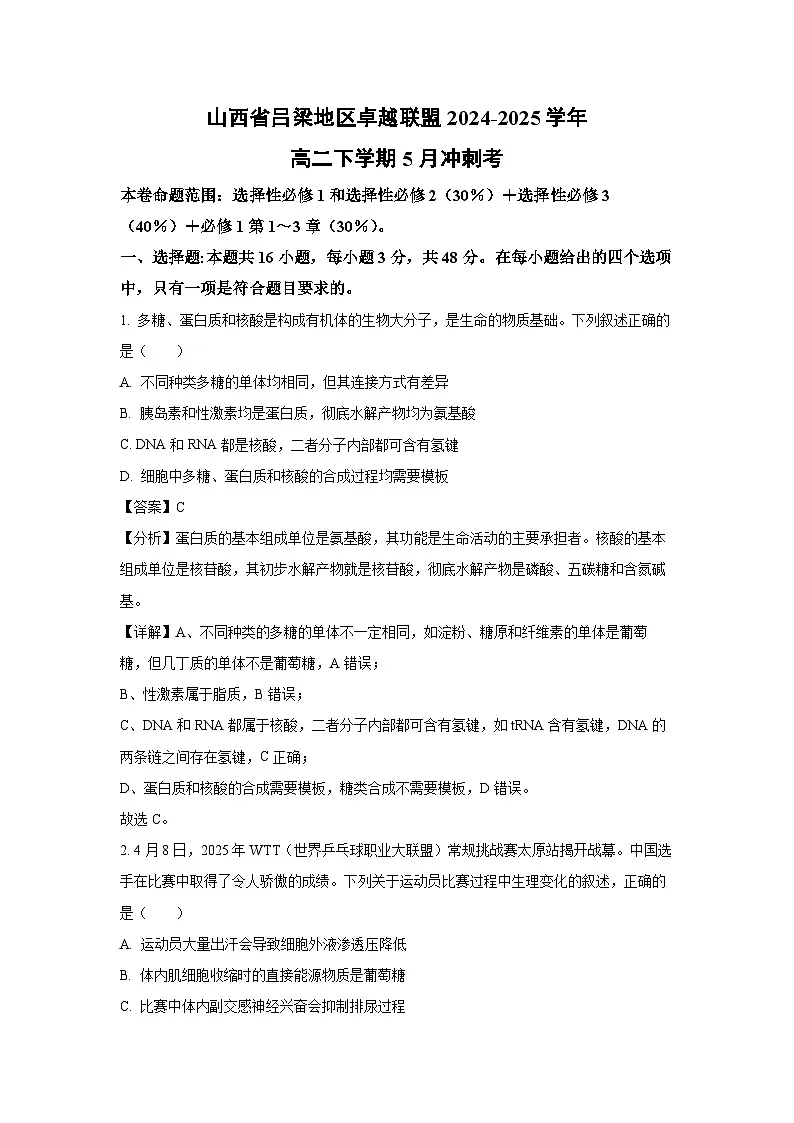 山西省吕梁地区卓越联盟 2024-2025 学年

高二下学期 5 月冲刺考

本卷命题范围：选择性必修 1 和选择性必修 2（30%）＋选择性必修 3（40%）＋必修 1 第 1～3 章（30%）。

一、选择题：本题共 16 小题，每小题 3 分，共 48 分。在每小题给出的四个选项中，只有一项是符合题目要求的。

1. 多糖、蛋白质和核酸是构成有机体的生物大分子，是生命的物质基础。下列叙述正确的是（　　）

A. 不同种类多糖的单体均相同，但其连接方式有差异

B. 胰岛素和性激素均是蛋白质，彻底水解产物均为氨基酸

C. DNA 和 RNA 都是核酸，二者分子内部都可含有氢键

D. 细胞中多糖、蛋白质和核酸的合成过程均需要模板

【答案】C

【分析】蛋白质的基本组成单位是氨基酸，其功能是生命活动的主要承担者。核酸的基本组成单位是核苷酸，其初步水解产物就是核苷酸，彻底水解产物是磷酸、五碳糖和含氮碱基。

【详解】A、不同种类的多糖的单体不一定相同，如淀粉、糖原和纤维素的单体是葡萄糖，但几丁质的单体不是葡萄糖，A 错误；

B、性激素属于脂质，B 错误；

C、DNA 和 RNA 都属于核酸，二者分子内部都可含有氢键，如 tRNA 含有氢键，DNA 的两条链之间存在氢键，C 正确；

D、蛋白质和核酸的合成需要模板，糖类合成不需要模板，D 错误。

故选 C。

2. 4 月 8 日，2025 年 WTT（世界乒乓球职业大联盟）常规挑战赛太原站揭开战幕。中国选手在比赛中取得了令人骄傲的成绩。下列关于运动员比赛过程中生理变化的叙述，正确的是（　　）

A. 运动员大量出汗会导致细胞外液渗透压降低

B. 体内肌细胞收缩时的直接能源物质是葡萄糖

C. 比赛中体内副交感神经兴奋会抑制排尿过程